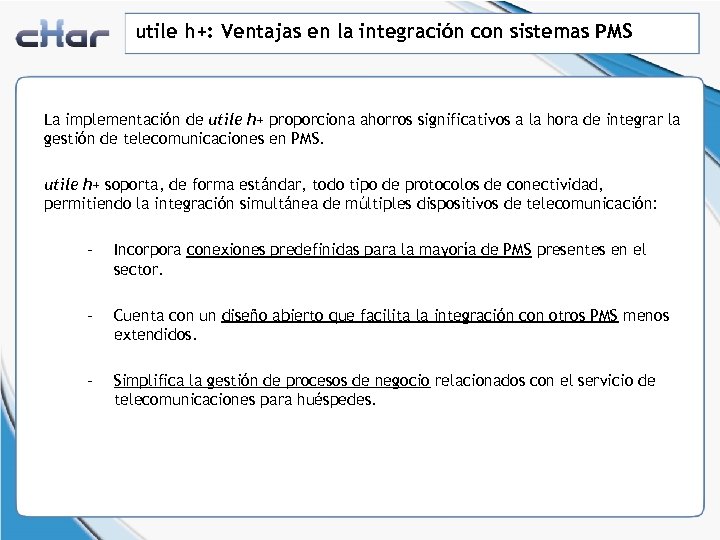 cHar

utile h+: Ventajas en la integración con sistemas PMS

La implementación de utile h+ proporciona ahorros significativos a la hora de integrar la gestión de telecomunicaciones en PMS.

utile h+ soporta, de forma estándar, todo tipo de protocolos de conectividad, permitiendo la integración simultánea de múltiples dispositivos de telecomunicación:

- Incorpora conexiones predefinidas para la mayoría de PMS presentes en el sector.

- Cuenta con un diseño abierto que facilita la integración con otros PMS menos extendidos.

- Simplifica la gestión de procesos de negocio relacionados con el servicio de telecomunicaciones para huéspedes.